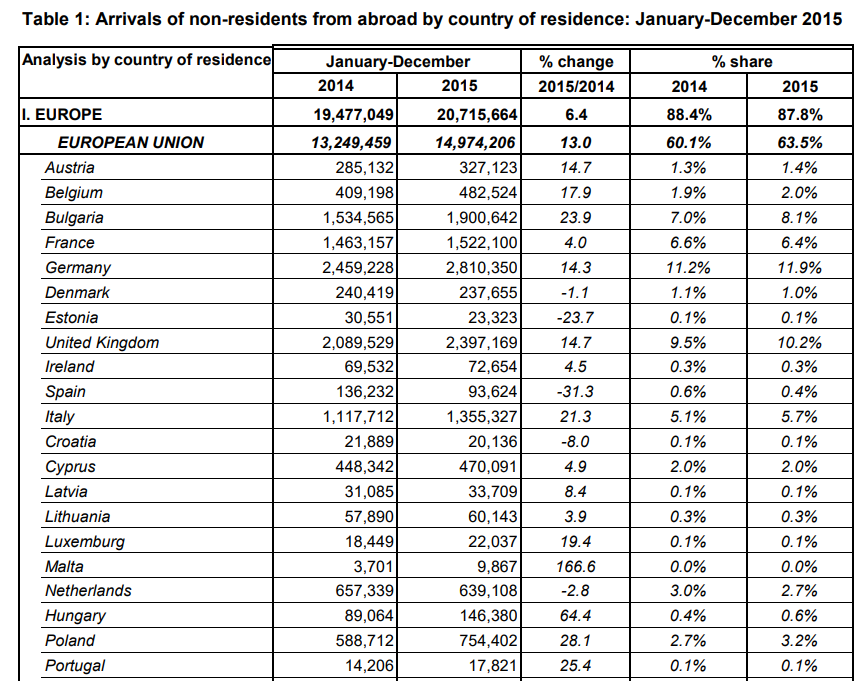 Table 1: Arrivals of non-residents from abroad by country of residence: January-December 2015

| Analysis by country of residence | January-December | | % change | % share | |
|---|---|---|---|---|---|
| | 2014 | 2015 | 2015/2014 | 2014 | 2015 |
| I. EUROPE | 19,477,049 | 20,715,664 | 6.4 | 88.4% | 87.8% |
| EUROPEAN UNION | 13,249,459 | 14,974,206 | 13.0 | 60.1% | 63.5% |
| Austria | 285,132 | 327,123 | 14.7 | 1.3% | 1.4% |
| Belgium | 409,198 | 482,524 | 17.9 | 1.9% | 2.0% |
| Bulgaria | 1,534,565 | 1,900,642 | 23.9 | 7.0% | 8.1% |
| France | 1,463,157 | 1,522,100 | 4.0 | 6.6% | 6.4% |
| Germany | 2,459,228 | 2,810,350 | 14.3 | 11.2% | 11.9% |
| Denmark | 240,419 | 237,655 | -1.1 | 1.1% | 1.0% |
| Estonia | 30,551 | 23,323 | -23.7 | 0.1% | 0.1% |
| United Kingdom | 2,089,529 | 2,397,169 | 14.7 | 9.5% | 10.2% |
| Ireland | 69,532 | 72,654 | 4.5 | 0.3% | 0.3% |
| Spain | 136,232 | 93,624 | -31.3 | 0.6% | 0.4% |
| Italy | 1,117,712 | 1,355,327 | 21.3 | 5.1% | 5.7% |
| Croatia | 21,889 | 20,136 | -8.0 | 0.1% | 0.1% |
| Cyprus | 448,342 | 470,091 | 4.9 | 2.0% | 2.0% |
| Latvia | 31,085 | 33,709 | 8.4 | 0.1% | 0.1% |
| Lithuania | 57,890 | 60,143 | 3.9 | 0.3% | 0.3% |
| Luxemburg | 18,449 | 22,037 | 19.4 | 0.1% | 0.1% |
| Malta | 3,701 | 9,867 | 166.6 | 0.0% | 0.0% |
| Netherlands | 657,339 | 639,108 | -2.8 | 3.0% | 2.7% |
| Hungary | 89,064 | 146,380 | 64.4 | 0.4% | 0.6% |
| Poland | 588,712 | 754,402 | 28.1 | 2.7% | 3.2% |
| Portugal | 14,206 | 17,821 | 25.4 | 0.1% | 0.1% |